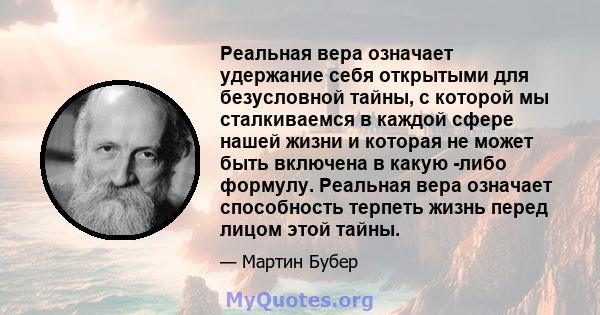 Реальная вера означает удержание себя открытыми для безусловной тайны, с которой мы сталкиваемся в каждой сфере нашей жизни и которая не может быть включена в какую -либо формулу. Реальная вера означает способность терпеть жизнь перед лицом этой тайны.

— Мартин Бубер

MyQuotes.org